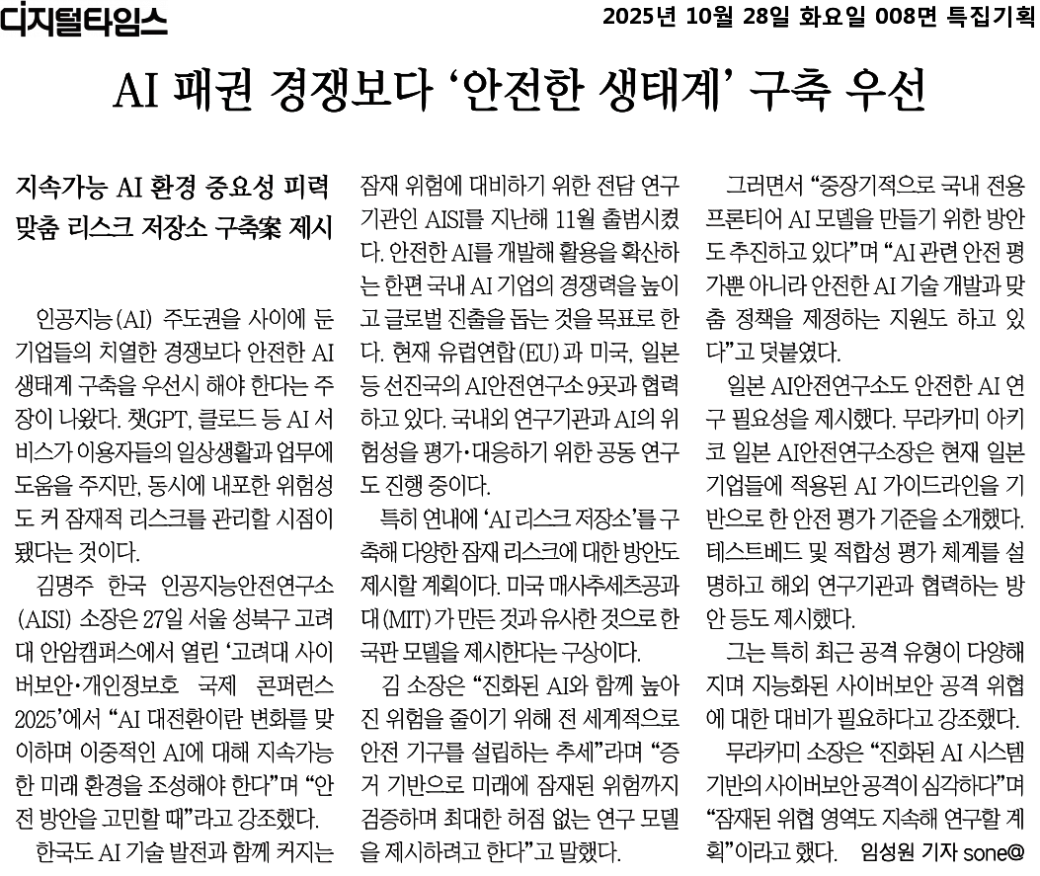 디지털타임스

2025년 10월 28일 화요일 008면 특집기획

AI 패권 경쟁보다 '안전한 생태계' 구축 우선

지속가능 AI 환경 중요성 피력
맞춤 리스크 저장소 구축案 제시

인공지능(AI) 주도권을 사이에 둔 기업들의 치열한 경쟁보다 안전한 AI 생태계 구축을 우선시 해야 한다는 주장이 나왔다. 챗GPT, 클로드 등 AI 서비스가 이용자들의 일상생활과 업무에 도움을 주지만, 동시에 내포한 위험성도 커 잠재적 리스크를 관리할 시점이 됐다는 것이다.

김명주 한국 인공지능안전연구소(AISI) 소장은 27일 서울 성북구 고려대 안암캠퍼스에서 열린 '고려대 사이버보안·개인정보호 국제 콘퍼런스 2025'에서 "AI 대전환이란 변화를 맞이하며 이중적인 AI에 대해 지속가능한 미래 환경을 조성해야 한다"며 "안전 방안을 고민할 때"라고 강조했다.

한국도 AI 기술 발전과 함께 커지는 잠재 위험에 대비하기 위한 전담 연구기관인 AISI를 지난해 11월 출범시켰다. 안전한 AI를 개발해 활용을 확산하는 한편 국내 AI 기업의 경쟁력을 높이고 글로벌 진출을 돕는 것을 목표로 한다. 현재 유럽연합(EU)과 미국, 일본 등 선진국의 AI안전연구소 9곳과 협력하고 있다. 국내외 연구기관과 AI의 위험성을 평가·대응하기 위한 공동 연구도 진행 중이다.

특히 연내에 'AI 리스크 저장소'를 구축해 다양한 잠재 리스크에 대한 방안도 제시할 계획이다. 미국 매사추세츠공과대(MIT)가 만든 것과 유사한 것으로 한국판 모델을 제시한다는 구상이다.

김 소장은 "진화된 AI와 함께 높아진 위험을 줄이기 위해 전 세계적으로 안전 기구를 설립하는 추세"라며 "증거 기반으로 미래에 잠재된 위험까지 검증하며 최대한 허점 없는 연구 모델을 제시하려고 한다"고 말했다.

그러면서 "중장기적으로 국내 전용 프론티어 AI 모델을 만들기 위한 방안도 추진하고 있다"며 "AI 관련 안전 평가뿐 아니라 안전한 AI 기술 개발과 맞춤 정책을 제정하는 지원도 하고 있다"고 덧붙였다.

일본 AI안전연구소도 안전한 AI 연구 필요성을 제시했다. 무라카미 아키코 일본 AI안전연구소장은 현재 일본 기업들에 적용된 AI 가이드라인을 기반으로 한 안전 평가 기준을 소개했다. 테스트베드 및 적합성 평가 체계를 설명하고 해외 연구기관과 협력하는 방안 등도 제시했다.

그는 특히 최근 공격 유형이 다양해지며 지능화된 사이버보안 공격 위협에 대한 대비가 필요하다고 강조했다.

무라카미 소장은 "진화된 AI 시스템 기반의 사이버보안 공격이 심각하다"며 "잠재된 위협 영역도 지속해 연구할 계획"이라고 했다. 임성원 기자 sone@